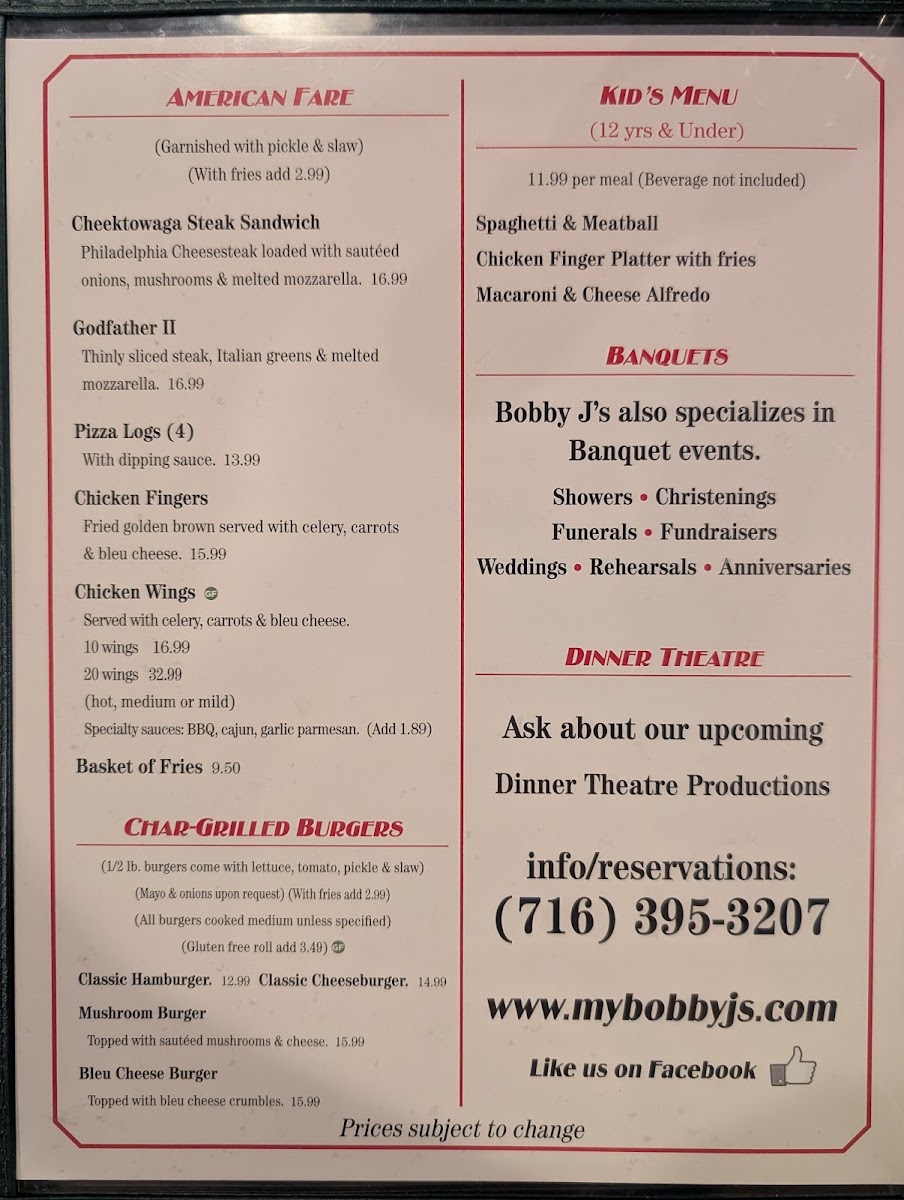 AMERICAN FARE

(Garnished with pickle & slaw)
(With fries add 2.99)

Cheektowaga Steak Sandwich
Philadelphia Cheesesteak loaded with sautéed onions, mushrooms & melted mozzarella. 16.99

Godfather II
Thinly sliced steak, Italian greens & melted mozzarella. 16.99

Pizza Logs (4)
With dipping sauce. 13.99

Chicken Fingers
Fried golden brown served with celery, carrots & bleu cheese. 15.99

Chicken Wings GF
Served with celery, carrots & bleu cheese.
10 wings 16.99
20 wings 32.99
(hot, medium or mild)
Specialty sauces: BBQ, cajun, garlic parmesan. (Add 1.89)

Basket of Fries 9.50

CHAR-GRILLED BURGERS

(1/2 lb. burgers come with lettuce, tomato, pickle & slaw)
(Mayo & onions upon request) (With fries add 2.99)
(All burgers cooked medium unless specified)
(Gluten free roll add 3.49) GF

Classic Hamburger. 12.99 Classic Cheeseburger. 14.99

Mushroom Burger
Topped with sautéed mushrooms & cheese. 15.99

Bleu Cheese Burger
Topped with bleu cheese crumbles. 15.99

KID'S MENU
(12 yrs & Under)

11.99 per meal (Beverage not included)

Spaghetti & Meatball
Chicken Finger Platter with fries
Macaroni & Cheese Alfredo

BANQUETS

Bobby J's also specializes in Banquet events.

Showers • Christenings
Funerals • Fundraisers
Weddings • Rehearsals • Anniversaries

DINNER THEATRE

Ask about our upcoming
Dinner Theatre Productions

info/reservations:
(716) 395-3207

www.mybobbyjs.com

Like us on Facebook

Prices subject to change